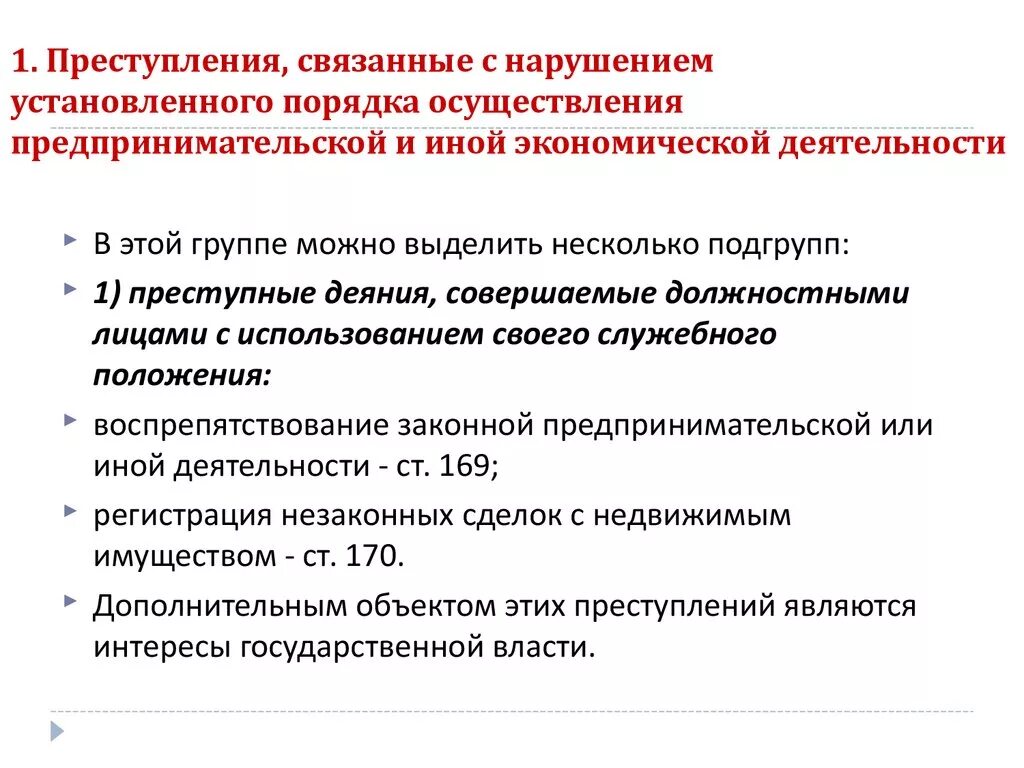 1. Преступления, связанные с нарушением установленного порядка осуществления предпринимательской и иной экономической деятельности

В этой группе можно выделить несколько подгрупп:

1) преступные деяния, совершаемые должностными лицами с использованием своего служебного положения:

воспрепятствование законной предпринимательской или иной деятельности - ст. 169;

регистрация незаконных сделок с недвижимым имуществом - ст. 170.

Дополнительным объектом этих преступлений являются интересы государственной власти.